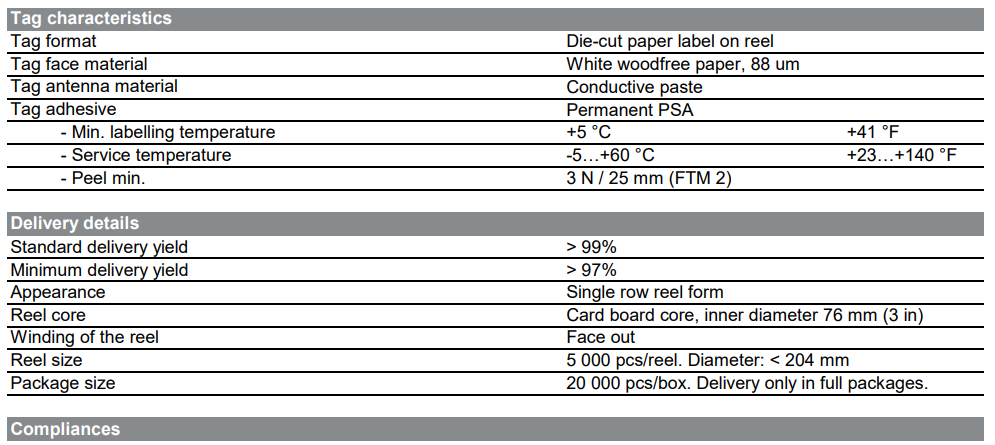 | Tag characteristics | | |
|---|---|---|
| Tag format | Die-cut paper label on reel | |
| Tag face material | White woodfree paper, 88 um | |
| Tag antenna material | Conductive paste | |
| Tag adhesive | Permanent PSA | |
| - Min. labelling temperature | +5 °C | +41 °F |
| - Service temperature | -5…+60 °C | +23…+140 °F |
| - Peel min. | 3 N / 25 mm (FTM 2) | |

| Delivery details | |
|---|---|
| Standard delivery yield | > 99% |
| Minimum delivery yield | > 97% |
| Appearance | Single row reel form |
| Reel core | Card board core, inner diameter 76 mm (3 in) |
| Winding of the reel | Face out |
| Reel size | 5 000 pcs/reel. Diameter: < 204 mm |
| Package size | 20 000 pcs/box. Delivery only in full packages. |

Compliances